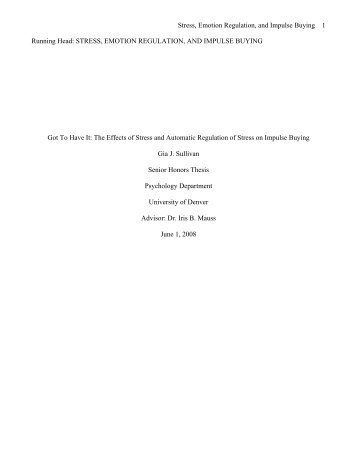 Stress, Emotion Regulation, and Impulse Buying 1

Running Head: STRESS, EMOTION REGULATION, AND IMPULSE BUYING

Got To Have It: The Effects of Stress and Automatic Regulation of Stress on Impulse Buying

Gia J. Sullivan

Senior Honors Thesis

Psychology Department

University of Denver

Advisor: Dr. Iris B. Mauss

June 1, 2008